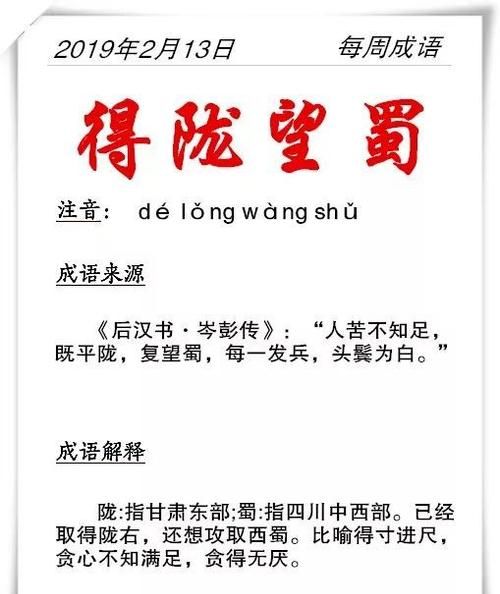 2019年2月13日 每周成语

得陇望蜀

注音： dé lǒng wàng shǔ

成语来源

《后汉书·岑彭传》：“人苦不知足，既平陇，复望蜀，每一发兵，头鬓为白。”

成语解释

陇:指甘肃东部;蜀:指四川中西部。已经取得陇右，还想攻取西蜀。比喻得寸进尺，贪心不知满足，贪得无厌。